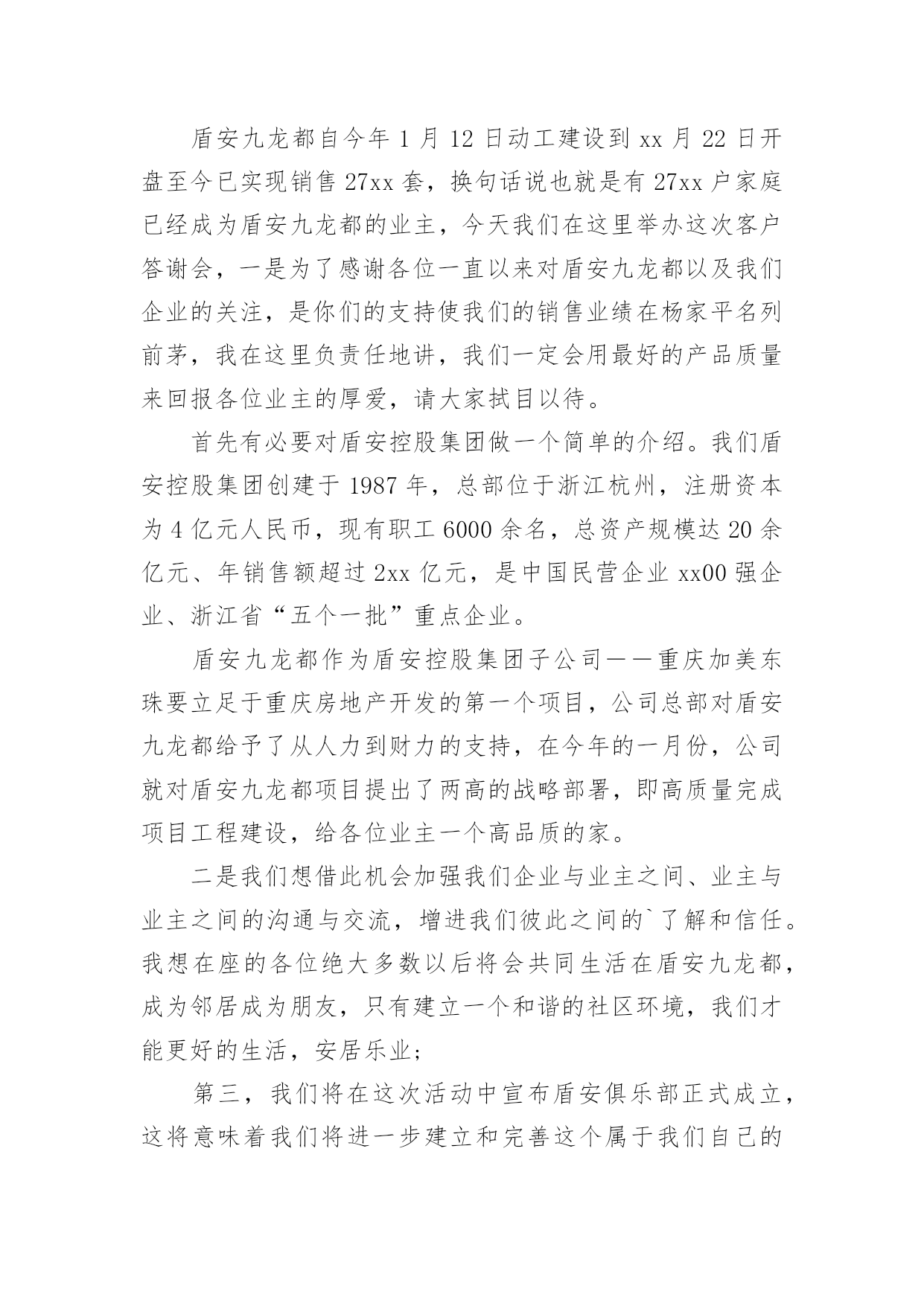 盾安九龙都自今年 1 月 12 日动工建设到 xx 月 22 日开盘至今已实现销售 27xx 套，换句话说也就是有 27xx 户家庭已经成为盾安九龙都的业主，今天我们在这里举办这次客户答谢会，一是为了感谢各位一直以来对盾安九龙都以及我们企业的关注，是你们的支持使我们的销售业绩在杨家平名列前茅，我在这里负责任地讲，我们一定会用最好的产品质量来回报各位业主的厚爱，请大家拭目以待。

首先有必要对盾安控股集团做一个简单的介绍。我们盾安控股集团创建于 1987 年，总部位于浙江杭州，注册资本为 4 亿元人民币，现有职工 6000 余名，总资产规模达 20 余亿元、年销售额超过 2xx 亿元，是中国民营企业 xx00 强企业、浙江省“五个一批”重点企业。

盾安九龙都作为盾安控股集团子公司——重庆加美东珠要立足于重庆房地产开发的第一个项目，公司总部对盾安九龙都给予了从人力到财力的支持，在今年的一月份，公司就对盾安九龙都项目提出了两高的战略部署，即高质量完成项目工程建设，给各位业主一个高品质的家。

二是我们想借此机会加强我们企业与业主之间、业主与业主之间的沟通与交流，增进我们彼此之间的`了解和信任。我想在座的各位绝大多数以后将会共同生活在盾安九龙都，成为邻居成为朋友，只有建立一个和谐的社区环境，我们才能更好的生活，安居乐业；

第三，我们将在这次活动中宣布盾安俱乐部正式成立，这将意味着我们将进一步建立和完善这个属于我们自己的